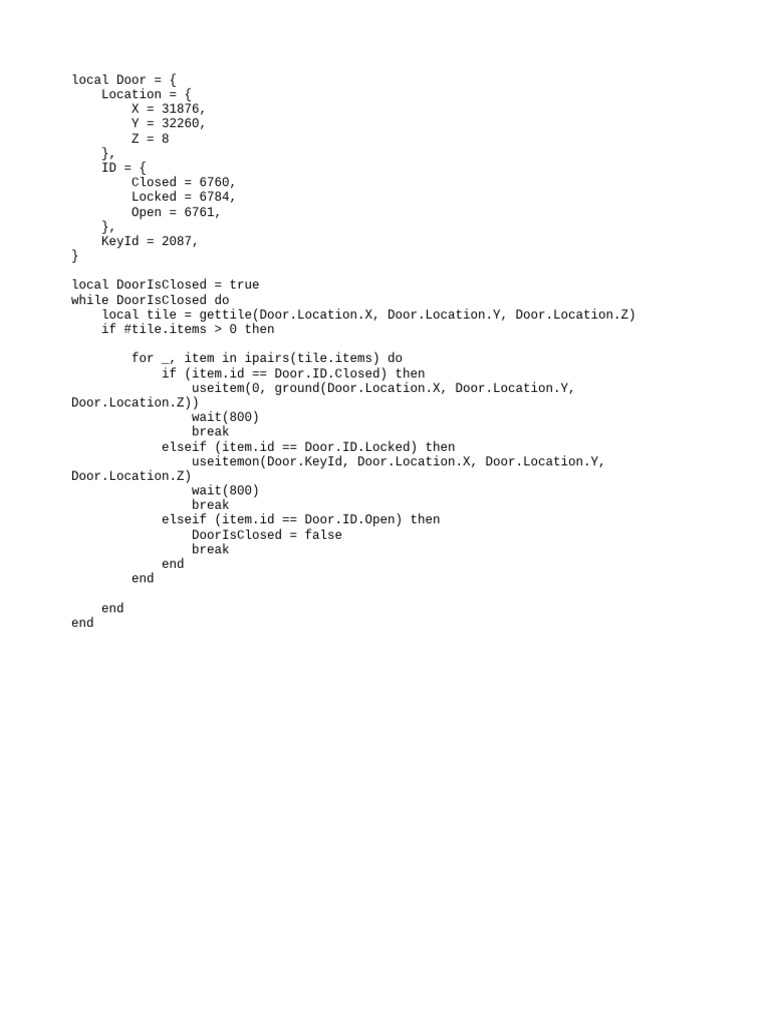 local Door = {
    Location = {
        X = 31876,
        Y = 32260,
        Z = 8
    },
    ID = {
        Closed = 6760,
        Locked = 6784,
        Open = 6761,
    },
    KeyId = 2087,
}

local DoorIsClosed = true
while DoorIsClosed do
    local tile = gettile(Door.Location.X, Door.Location.Y, Door.Location.Z)
    if #tile.items > 0 then

        for _, item in ipairs(tile.items) do
            if (item.id == Door.ID.Closed) then
                useitem(0, ground(Door.Location.X, Door.Location.Y, Door.Location.Z))
                wait(800)
                break
            elseif (item.id == Door.ID.Locked) then
                useitemon(Door.KeyId, Door.Location.X, Door.Location.Y, Door.Location.Z)
                wait(800)
                break
            elseif (item.id == Door.ID.Open) then
                DoorIsClosed = false
                break
            end
        end

    end
end